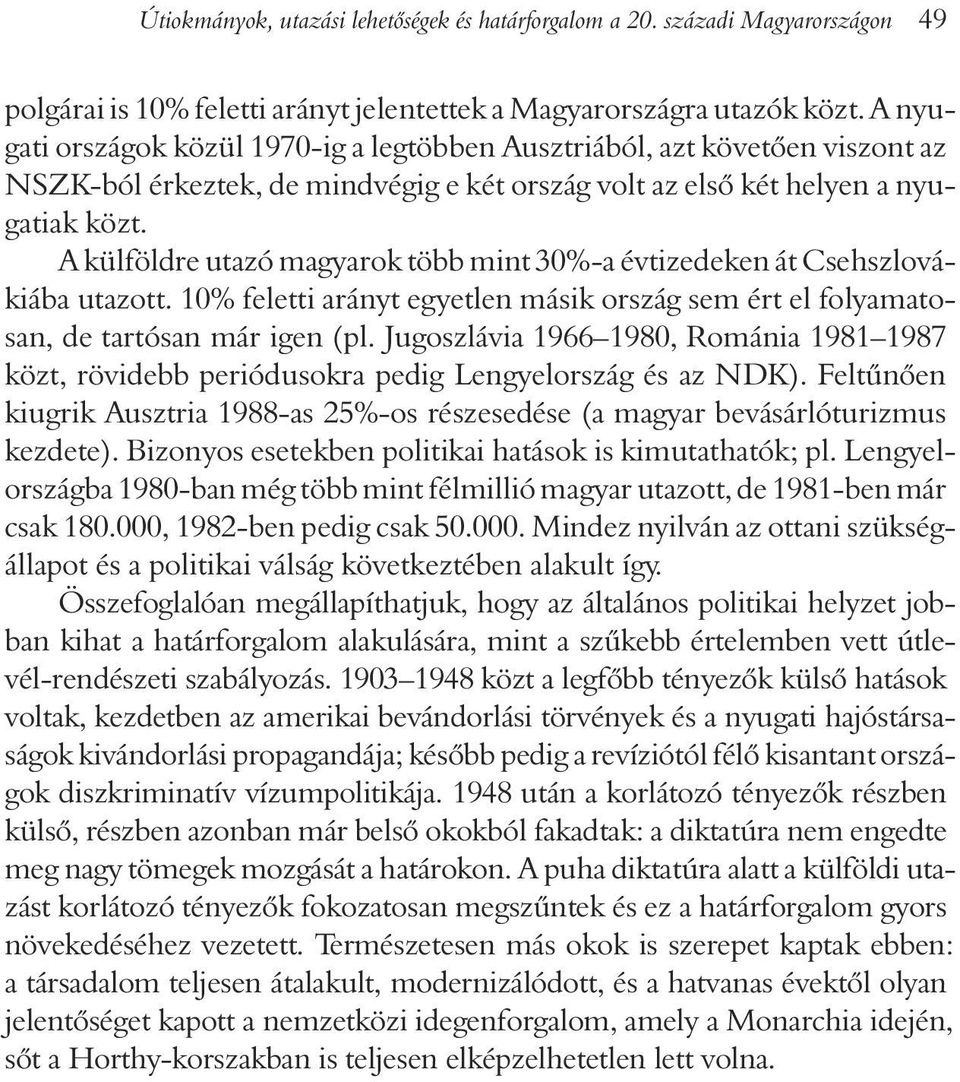 Útiokmányok, utazási lehetőségek és határforgalom a 20. századi Magyarországon 49

polgárai is 10% feletti arányt jelentettek a Magyarországra utazók közt. A nyugati országok közül 1970-ig a legtöbben Ausztriából, azt követően viszont az NSZK-ból érkeztek, de mindvégig e két ország volt az első két helyen a nyugatiak közt.

A külföldre utazó magyarok több mint 30%-a évtizedeken át Csehszlovákiába utazott. 10% feletti arányt egyetlen másik ország sem ért el folyamatosan, de tartósan már igen (pl. Jugoszlávia 1966–1980, Románia 1981–1987 közt, rövidebb periódusokra pedig Lengyelország és az NDK). Feltűnően kiugrik Ausztria 1988-as 25%-os részesedése (a magyar bevásárlóturizmus kezdete). Bizonyos esetekben politikai hatások is kimutathatók; pl. Lengyelországba 1980-ban még több mint félmillió magyar utazott, de 1981-ben már csak 180.000, 1982-ben pedig csak 50.000. Mindez nyilván az ottani szükségállapot és a politikai válság következtében alakult így.

Összefoglalóan megállapíthatjuk, hogy az általános politikai helyzet jobban kihat a határforgalom alakulására, mint a szűkebb értelemben vett útlevél-rendészeti szabályozás. 1903–1948 közt a legfőbb tényezők külső hatások voltak, kezdetben az amerikai bevándorlási törvények és a nyugati hajóstársaságok kivándorlási propagandája; később pedig a revíziótól félő kisantant országok diszkriminatív vízumpolitikája. 1948 után a korlátozó tényezők részben külső, részben azonban már belső okokból fakadtak: a diktatúra nem engedte meg nagy tömegek mozgását a határokon. A puha diktatúra alatt a külföldi utazást korlátozó tényezők fokozatosan megszűntek és ez a határforgalom gyors növekedéséhez vezetett. Természetesen más okok is szerepet kaptak ebben: a társadalom teljesen átalakult, modernizálódott, és a hatvanas évektől olyan jelentőséget kapott a nemzetközi idegenforgalom, amely a Monarchia idején, sőt a Horthy-korszakban is teljesen elképzelhetetlen lett volna.